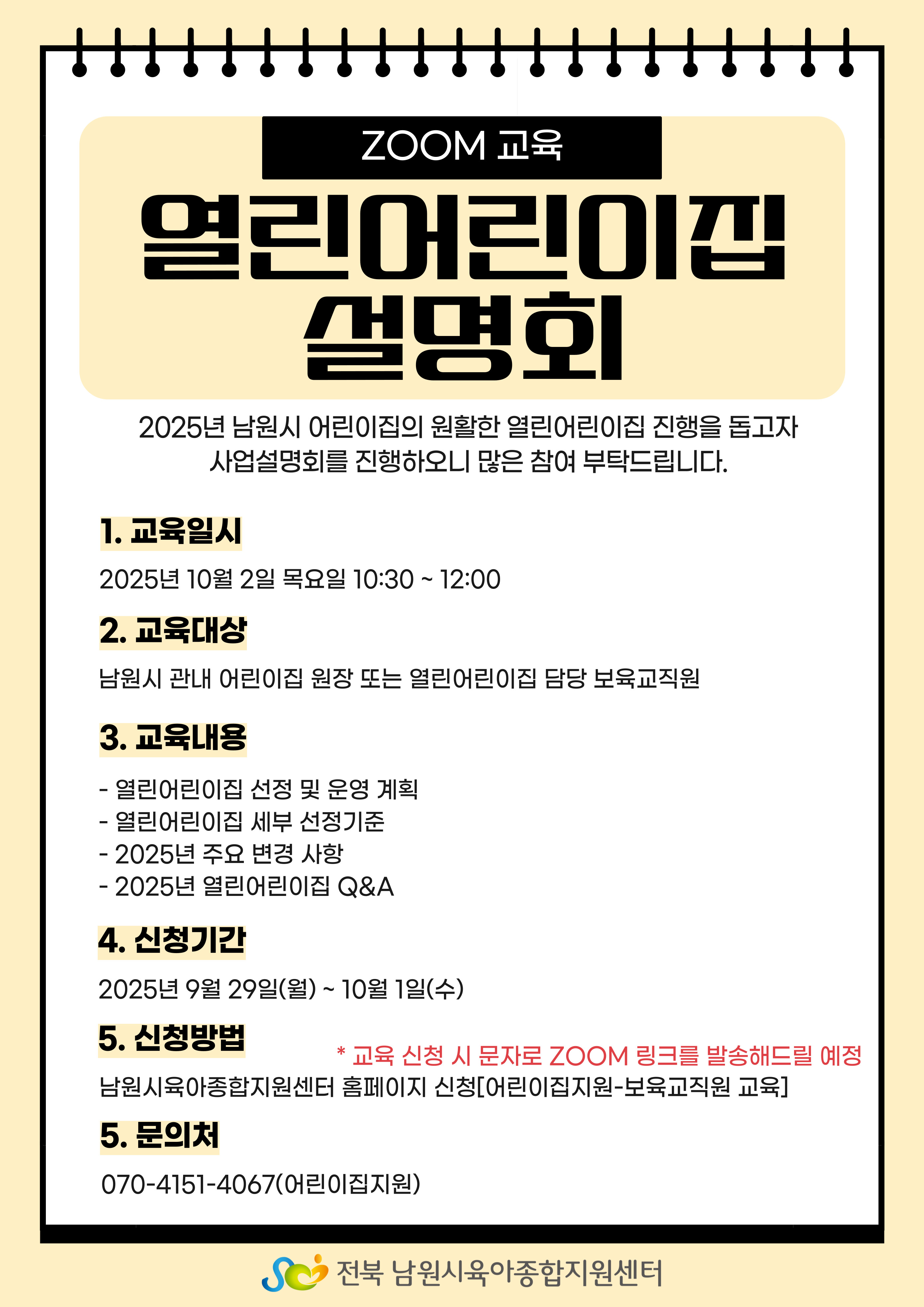 ZOOM 교육

열린어린이집 설명회

2025년 남원시 어린이집의 원활한 열린어린이집 진행을 돕고자 사업설명회를 진행하오니 많은 참여 부탁드립니다.

1. 교육일시

2025년 10월 2일 목요일 10:30 ~ 12:00

2. 교육대상

남원시 관내 어린이집 원장 또는 열린어린이집 담당 보육교직원

3. 교육내용

- 열린어린이집 선정 및 운영 계획
- 열린어린이집 세부 선정기준
- 2025년 주요 변경 사항
- 2025년 열린어린이집 Q&A

4. 신청기간

2025년 9월 29일(월) ~ 10월 1일(수)

5. 신청방법

* 교육 신청 시 문자로 ZOOM 링크를 발송해드릴 예정

남원시육아종합지원센터 홈페이지 신청[어린이집지원-보육교직원 교육]

5. 문의처

070-4151-4067(어린이집지원)

전북 남원시육아종합지원센터